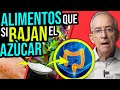 ALIMENTOS QUE SI BAJAN EL AZÙCAR